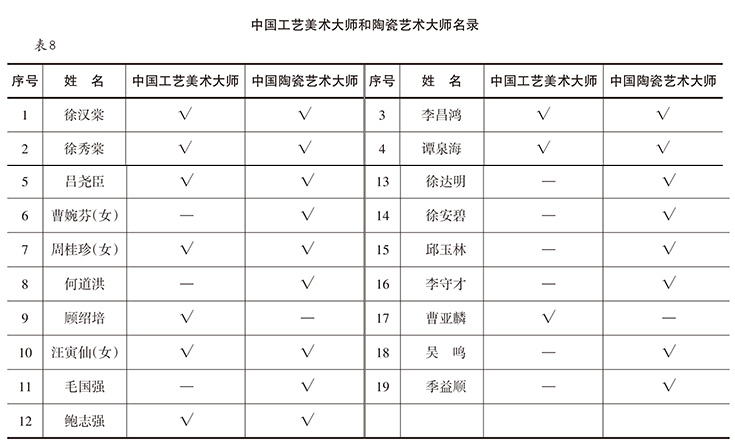 中国工艺美术大师和陶瓷艺术大师名录

表8

| 序号 | 姓　名 | 中国工艺美术大师 | 中国陶瓷艺术大师 | 序号 | 姓　名 | 中国工艺美术大师 | 中国陶瓷艺术大师 |
|---|---|---|---|---|---|---|---|
| 1 | 徐汉棠 | √ | √ | 3 | 李昌鸿 | √ | √ |
| 2 | 徐秀棠 | √ | √ | 4 | 谭泉海 | √ | √ |
| 5 | 吕尧臣 | √ | √ | 13 | 徐达明 | — | √ |
| 6 | 曹婉芬(女) | — | √ | 14 | 徐安碧 | — | √ |
| 7 | 周桂珍(女) | √ | √ | 15 | 邱玉林 | — | √ |
| 8 | 何道洪 | — | √ | 16 | 李守才 | — | √ |
| 9 | 顾绍培 | √ | — | 17 | 曹亚麟 | √ | — |
| 10 | 汪寅仙(女) | √ | √ | 18 | 吴　鸣 | — | √ |
| 11 | 毛国强 | — | √ | 19 | 季益顺 | — | √ |
| 12 | 鲍志强 | √ | √ | | | | |